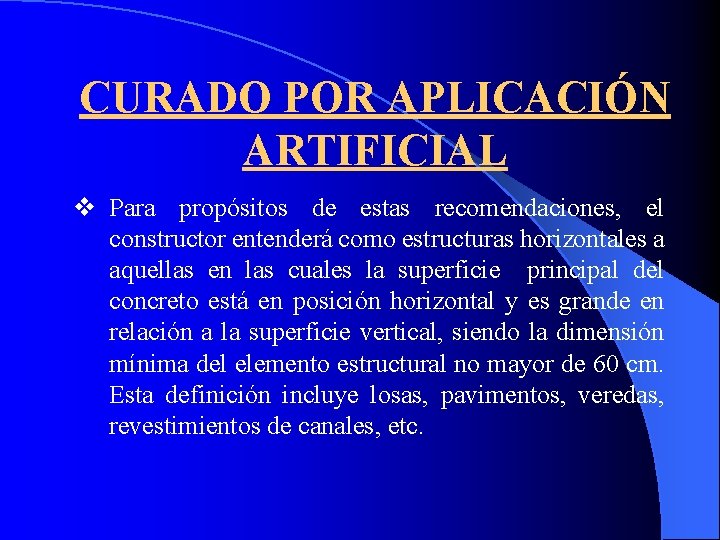 CURADO POR APLICACIÓN ARTIFICIAL

❖ Para propósitos de estas recomendaciones, el constructor entenderá como estructuras horizontales a aquellas en las cuales la superficie principal del concreto está en posición horizontal y es grande en relación a la superficie vertical, siendo la dimensión mínima del elemento estructural no mayor de 60 cm. Esta definición incluye losas, pavimentos, veredas, revestimientos de canales, etc.